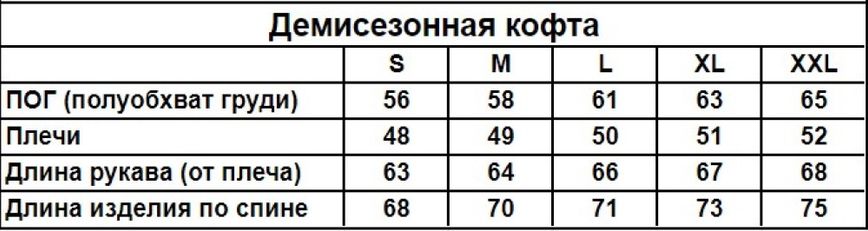 Демисезонная кофта

| | S | M | L | XL | XXL |
|---|---|---|---|---|---|
| ПОГ (полуобхват груди) | 56 | 58 | 61 | 63 | 65 |
| Плечи | 48 | 49 | 50 | 51 | 52 |
| Длина рукава (от плеча) | 63 | 64 | 66 | 67 | 68 |
| Длина изделия по спине | 68 | 70 | 71 | 73 | 75 |